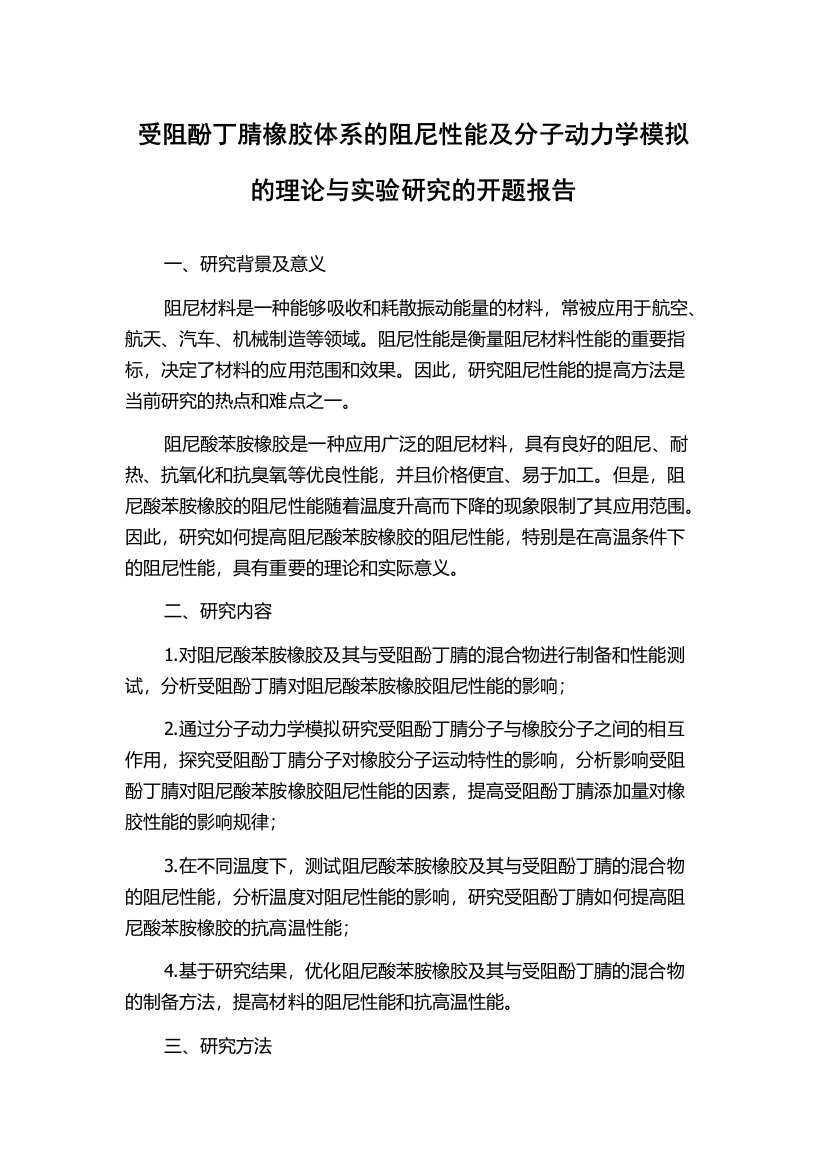 受阻酚丁腈橡胶体系的阻尼性能及分子动力学模拟的理论与实验研究的开题报告

一、研究背景及意义

阻尼材料是一种能够吸收和耗散振动能量的材料，常被应用于航空、航天、汽车、机械制造等领域。阻尼性能是衡量阻尼材料性能的重要指标，决定了材料的应用范围和效果。因此，研究阻尼性能的提高方法是当前研究的热点和难点之一。

阻尼酸苯胺橡胶是一种应用广泛的阻尼材料，具有良好的阻尼、耐热、抗氧化和抗臭氧等优良性能，并且价格便宜、易于加工。但是，阻尼酸苯胺橡胶的阻尼性能随着温度升高而下降的现象限制了其应用范围。因此，研究如何提高阻尼酸苯胺橡胶的阻尼性能，特别是在高温条件下的阻尼性能，具有重要的理论和实际意义。

二、研究内容

1.对阻尼酸苯胺橡胶及其与受阻酚丁腈的混合物进行制备和性能测试，分析受阻酚丁腈对阻尼酸苯胺橡胶阻尼性能的影响；

2.通过分子动力学模拟研究受阻酚丁腈分子与橡胶分子之间的相互作用，探究受阻酚丁腈分子对橡胶分子运动特性的影响，分析影响受阻酚丁腈对阻尼酸苯胺橡胶阻尼性能的因素，提高受阻酚丁腈添加量对橡胶性能的影响规律；

3.在不同温度下，测试阻尼酸苯胺橡胶及其与受阻酚丁腈的混合物的阻尼性能，分析温度对阻尼性能的影响，研究受阻酚丁腈如何提高阻尼酸苯胺橡胶的抗高温性能；

4.基于研究结果，优化阻尼酸苯胺橡胶及其与受阻酚丁腈的混合物的制备方法，提高材料的阻尼性能和抗高温性能。

三、研究方法